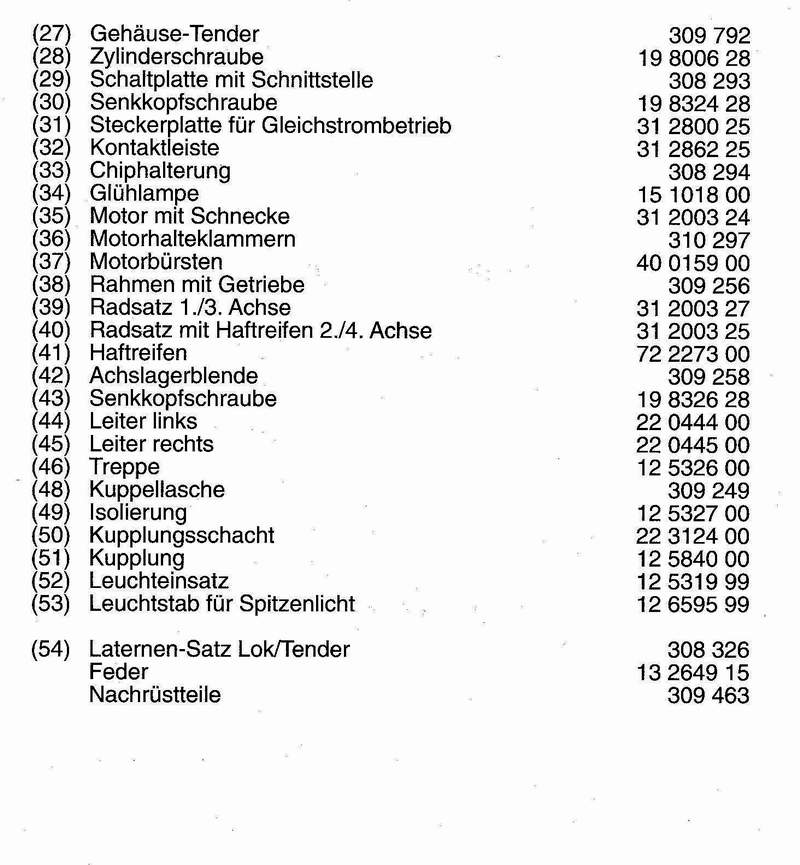 | | | |
|---|---|---|
| (27) | Gehäuse-Tender | 309 792 |
| (28) | Zylinderschraube | 19 8006 28 |
| (29) | Schaltplatte mit Schnittstelle | 308 293 |
| (30) | Senkkopfschraube | 19 8324 28 |
| (31) | Steckerplatte für Gleichstrombetrieb | 31 2800 25 |
| (32) | Kontaktleiste | 31 2862 25 |
| (33) | Chiphalterung | 308 294 |
| (34) | Glühlampe | 15 1018 00 |
| (35) | Motor mit Schnecke | 31 2003 24 |
| (36) | Motorhalteklammern | 310 297 |
| (37) | Motorbürsten | 40 0159 00 |
| (38) | Rahmen mit Getriebe | 309 256 |
| (39) | Radsatz 1./3. Achse | 31 2003 27 |
| (40) | Radsatz mit Haftreifen 2./4. Achse | 31 2003 25 |
| (41) | Haftreifen | 72 2273 00 |
| (42) | Achslagerblende | 309 258 |
| (43) | Senkkopfschraube | 19 8326 28 |
| (44) | Leiter links | 22 0444 00 |
| (45) | Leiter rechts | 22 0445 00 |
| (46) | Treppe | 12 5326 00 |
| (48) | Kuppellasche | 309 249 |
| (49) | Isolierung | 12 5327 00 |
| (50) | Kupplungsschacht | 22 3124 00 |
| (51) | Kupplung | 12 5840 00 |
| (52) | Leuchteinsatz | 12 5319 99 |
| (53) | Leuchtstab für Spitzenlicht | 12 6595 99 |
| (54) | Laternen-Satz Lok/Tender | 308 326 |
| | Feder | 13 2649 15 |
| | Nachrüstteile | 309 463 |